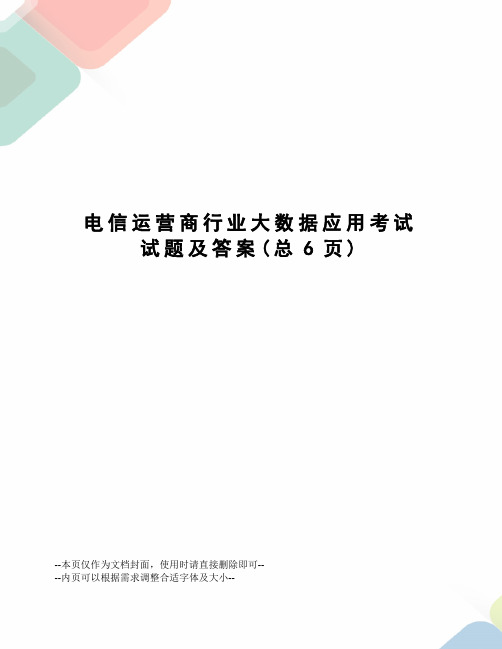 电信运营商行业大数据应用考试试题及答案（总 6 页）

--本页仅作为文档封面，使用时请直接删除即可--
--内页可以根据需求调整合适字体及大小--